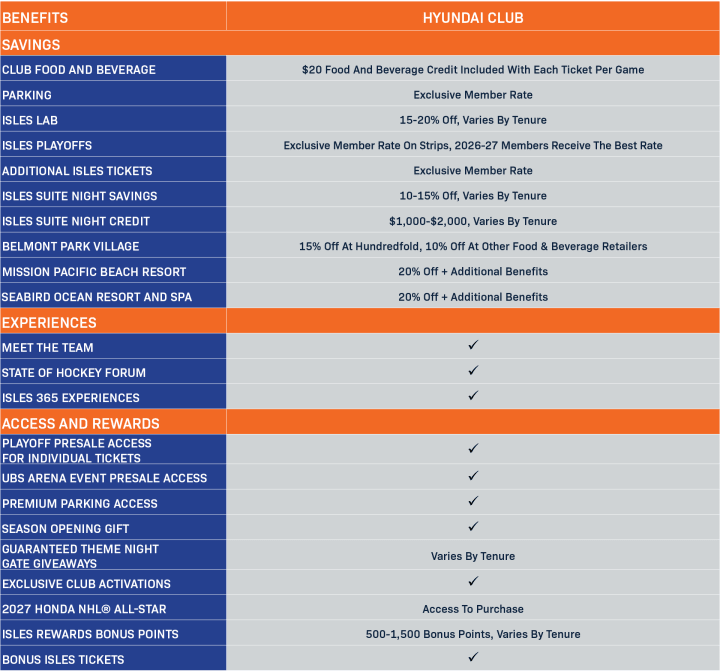 | BENEFITS | HYUNDAI CLUB |
|---|---|
| SAVINGS | |
| CLUB FOOD AND BEVERAGE | \$20 Food And Beverage Credit Included With Each Ticket Per Game |
| PARKING | Exclusive Member Rate |
| ISLES LAB | 15-20% Off, Varies By Tenure |
| ISLES PLAYOFFS | Exclusive Member Rate On Strips, 2026-27 Members Receive The Best Rate |
| ADDITIONAL ISLES TICKETS | Exclusive Member Rate |
| ISLES SUITE NIGHT SAVINGS | 10-15% Off, Varies By Tenure |
| ISLES SUITE NIGHT CREDIT | \$1,000-\$2,000, Varies By Tenure |
| BELMONT PARK VILLAGE | 15% Off At Hundredfold, 10% Off At Other Food & Beverage Retailers |
| MISSION PACIFIC BEACH RESORT | 20% Off + Additional Benefits |
| SEABIRD OCEAN RESORT AND SPA | 20% Off + Additional Benefits |
| EXPERIENCES | |
| MEET THE TEAM | ✓ |
| STATE OF HOCKEY FORUM | ✓ |
| ISLES 365 EXPERIENCES | ✓ |
| ACCESS AND REWARDS | |
| PLAYOFF PRESALE ACCESS FOR INDIVIDUAL TICKETS | ✓ |
| UBS ARENA EVENT PRESALE ACCESS | ✓ |
| PREMIUM PARKING ACCESS | ✓ |
| SEASON OPENING GIFT | ✓ |
| GUARANTEED THEME NIGHT GATE GIVEAWAYS | Varies By Tenure |
| EXCLUSIVE CLUB ACTIVATIONS | ✓ |
| 2027 HONDA NHL® ALL-STAR | Access To Purchase |
| ISLES REWARDS BONUS POINTS | 500-1,500 Bonus Points, Varies By Tenure |
| BONUS ISLES TICKETS | ✓ |